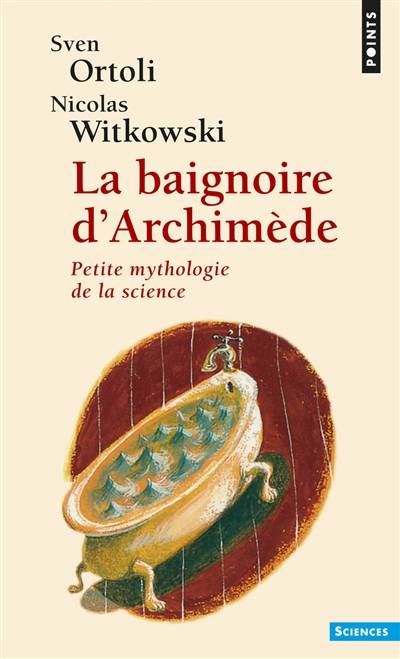 POINTS

Sven
Ortoli
Nicolas
Witkowski

La baignoire d'Archimède

Petite mythologie de la science

SCIENCES